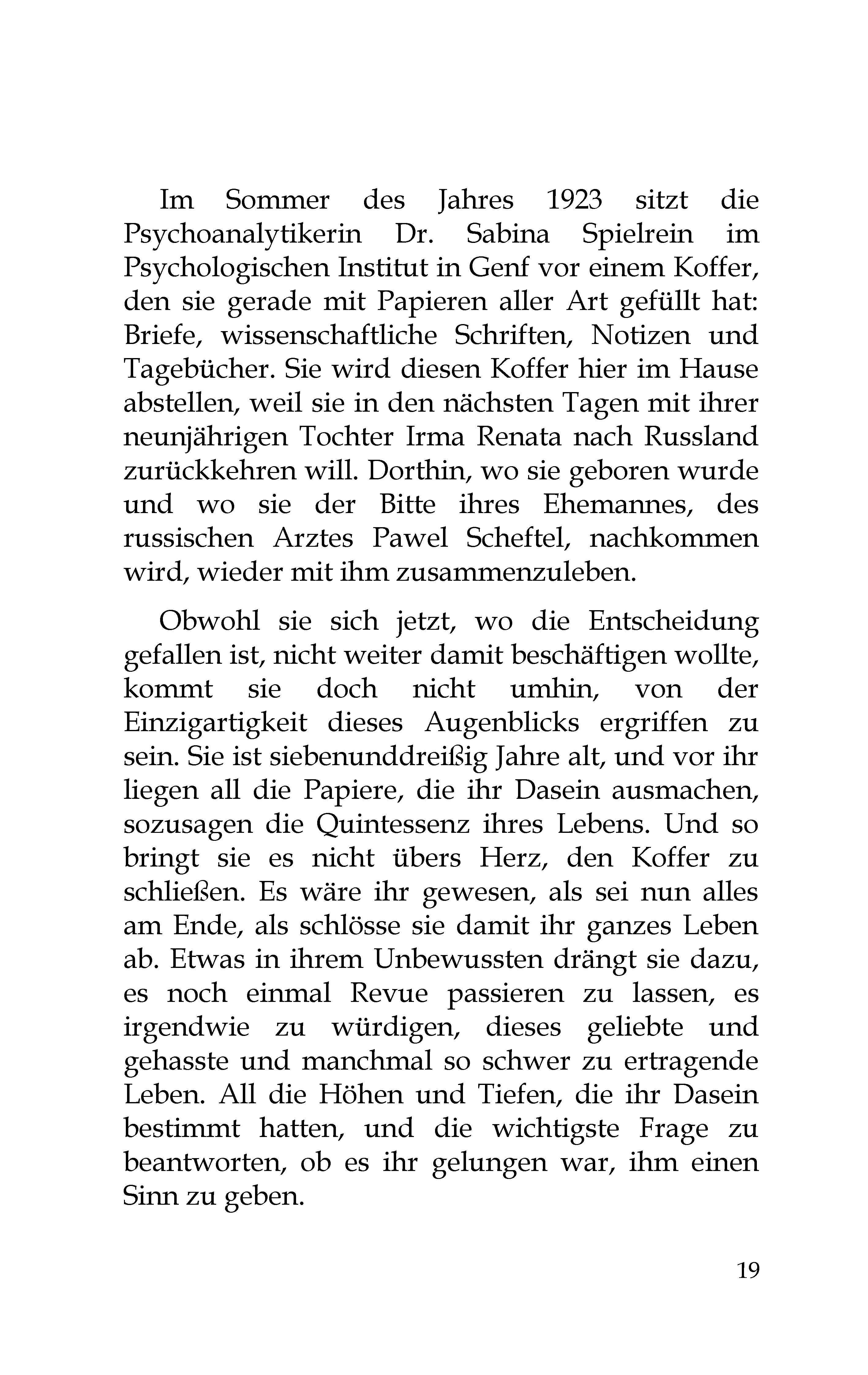 Im Sommer des Jahres 1923 sitzt die Psychoanalytikerin Dr. Sabina Spielrein im Psychologischen Institut in Genf vor einem Koffer, den sie gerade mit Papieren aller Art gefüllt hat: Briefe, wissenschaftliche Schriften, Notizen und Tagebücher. Sie wird diesen Koffer hier im Hause abstellen, weil sie in den nächsten Tagen mit ihrer neunjährigen Tochter Irma Renata nach Russland zurückkehren will. Dorthin, wo sie geboren wurde und wo sie der Bitte ihres Ehemannes, des russischen Arztes Pawel Scheftel, nachkommen wird, wieder mit ihm zusammenzuleben.

Obwohl sie sich jetzt, wo die Entscheidung gefallen ist, nicht weiter damit beschäftigen wollte, kommt sie doch nicht umhin, von der Einzigartigkeit dieses Augenblicks ergriffen zu sein. Sie ist siebenunddreißig Jahre alt, und vor ihr liegen all die Papiere, die ihr Dasein ausmachen, sozusagen die Quintessenz ihres Lebens. Und so bringt sie es nicht übers Herz, den Koffer zu schließen. Es wäre ihr gewesen, als sei nun alles am Ende, als schlösse sie damit ihr ganzes Leben ab. Etwas in ihrem Unbewussten drängt sie dazu, es noch einmal Revue passieren zu lassen, es irgendwie zu würdigen, dieses geliebte und gehasste und manchmal so schwer zu ertragende Leben. All die Höhen und Tiefen, die ihr Dasein bestimmt hatten, und die wichtigste Frage zu beantworten, ob es ihr gelungen war, ihm einen Sinn zu geben.

19